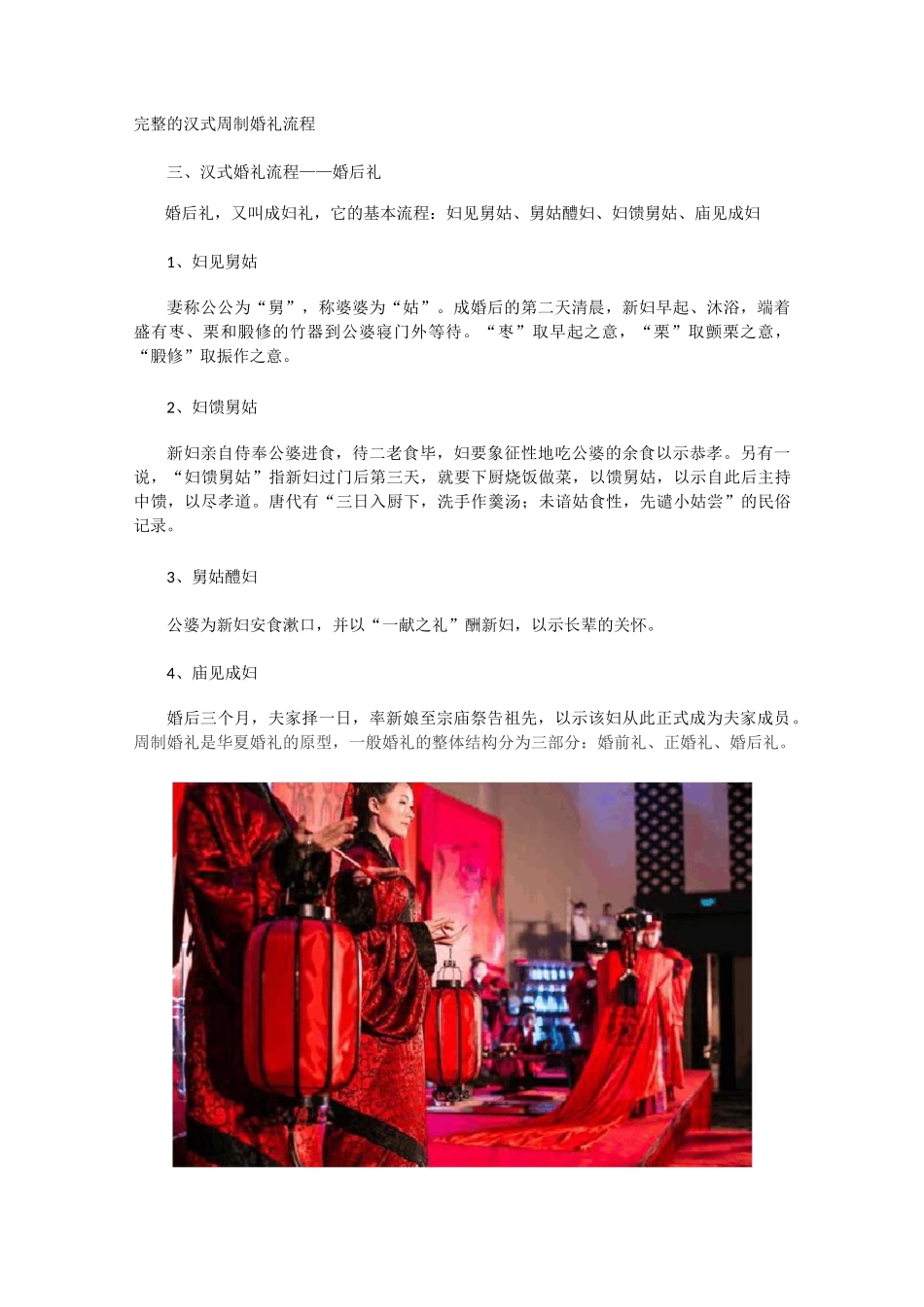 完整的汉式周制婚礼流程

三、汉式婚礼流程——婚后礼

婚后礼，又叫成妇礼，它的基本流程：妇见舅姑、舅姑醴妇、妇馈舅姑、庙见成妇

1、妇见舅姑

妻称公公为“舅”，称婆婆为“姑”。成婚后的第二天清晨，新妇早起、沐浴，端着盛有枣、栗和腶修的竹器到公婆寝门外等待。“枣”取早起之意，“栗”取颤栗之意，“腶修”取振作之意。

2、妇馈舅姑

新妇亲自侍奉公婆进食，待二老食毕，妇要象征性地吃公婆的余食以示恭孝。另有一说，“妇馈舅姑”指新妇过门后第三天，就要下厨烧饭做菜，以馈舅姑，以示自此后主持中馈，以尽孝道。唐代有“三日入厨下，洗手作羹汤；未谙姑食性，先谴小姑尝”的民俗记录。

3、舅姑醴妇

公婆为新妇安食漱口，并以“一献之礼”酬新妇，以示长辈的关怀。

4、庙见成妇

婚后三个月，夫家择一日，率新娘至宗庙祭告祖先，以示该妇从此正式成为夫家成员。周制婚礼是华夏婚礼的原型，一般婚礼的整体结构分为三部分：婚前礼、正婚礼、婚后礼。